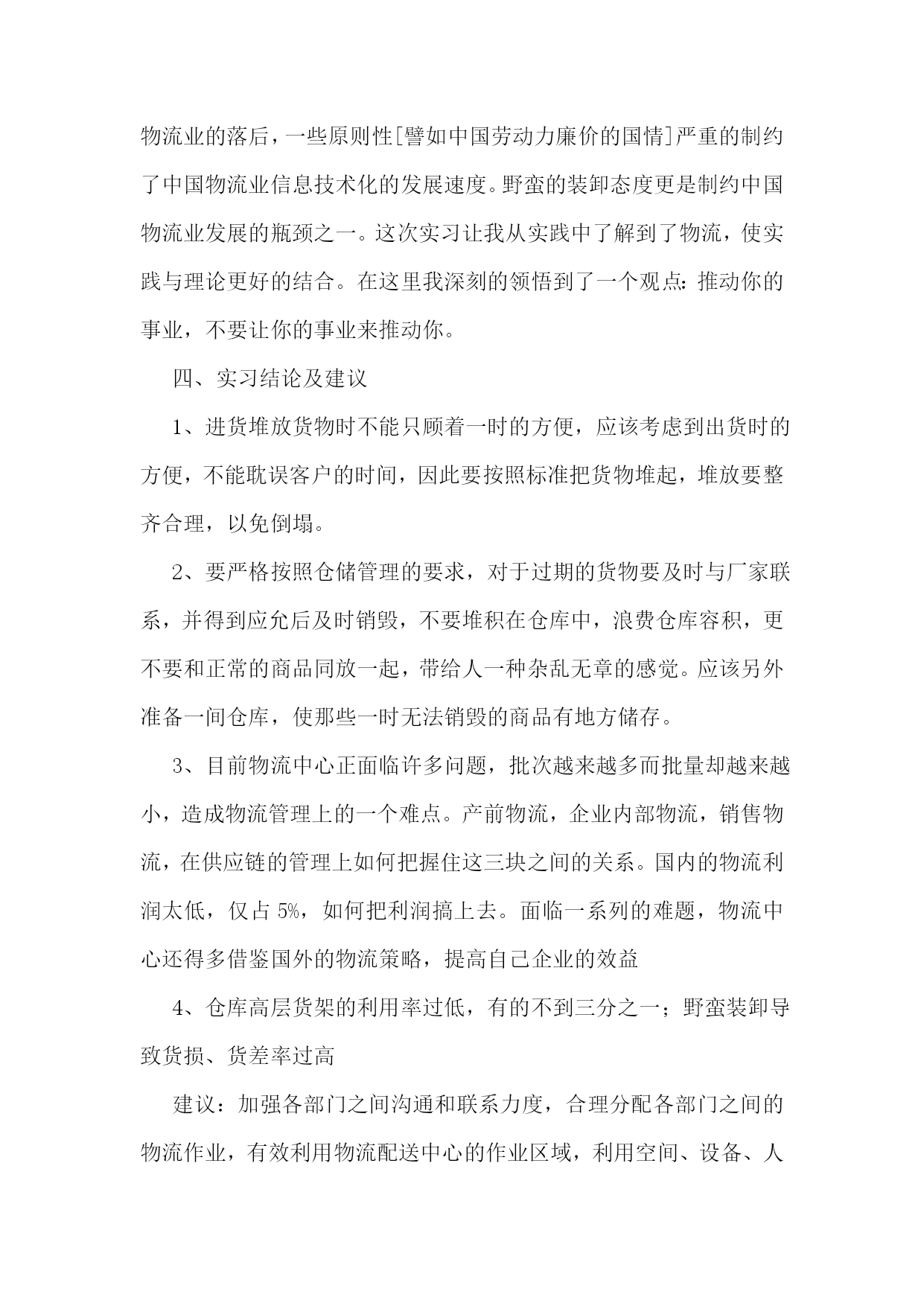 物流业的落后，一些原则性[譬如中国劳动力廉价的国情]严重的制约了中国物流业信息技术化的发展速度。野蛮的装卸态度更是制约中国物流业发展的瓶颈之一。这次实习让我从实践中了解到了物流，使实践与理论更好的结合。在这里我深刻的领悟到了一个观点：推动你的事业，不要让你的事业来推动你。

四、实习结论及建议

1、进货堆放货物时不能只顾着一时的方便，应该考虑到出货时的方便，不能耽误客户的时间，因此要按照标准把货物堆起，堆放要整齐合理，以免倒塌。

2、要严格按照仓储管理的要求，对于过期的货物要及时与厂家联系，并得到应允后及时销毁，不要堆积在仓库中，浪费仓库容积，更不要和正常的商品同放一起，带给人一种杂乱无章的感觉。应该另外准备一间仓库，使那些一时无法销毁的商品有地方储存。

3、目前物流中心正面临许多问题，批次越来越多而批量却越来越小，造成物流管理上的一个难点。产前物流，企业内部物流，销售物流，在供应链的管理上如何把握住这三块之间的关系。国内的物流利润太低，仅占 5%，如何把利润搞上去。面临一系列的难题，物流中心还得多借鉴国外的物流策略，提高自己企业的效益

4、仓库高层货架的利用率过低，有的不到三分之一；野蛮装卸导致货损、货差率过高

建议：加强各部门之间沟通和联系力度，合理分配各部门之间的物流作业，有效利用物流配送中心的作业区域，利用空间、设备、人